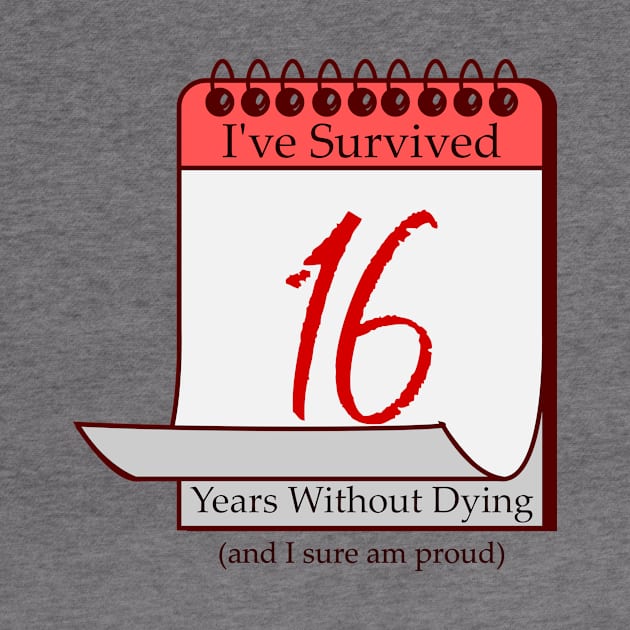 I've Survived

16

Years Without Dying

(and I sure am proud)